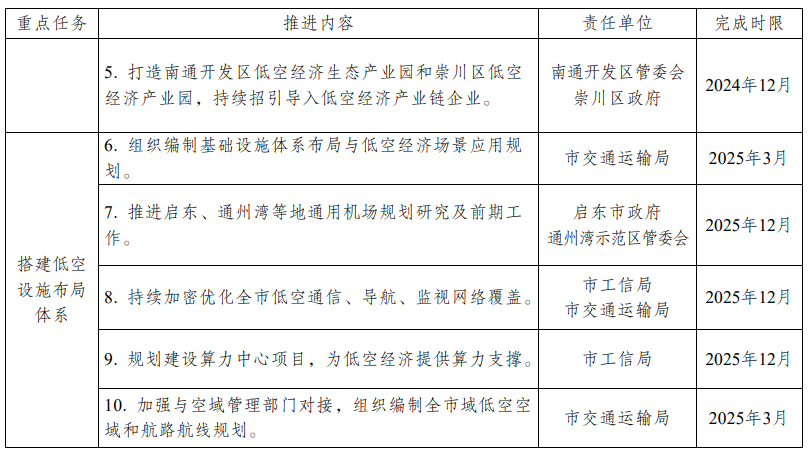 | 重点任务 | 推进内容 | 责任单位 | 完成时限 |
|---|---|---|---|
|  | 5. 打造南通开发区低空经济生态产业园和崇川区低空经济产业园，持续招引导入低空经济产业链企业。 | 南通开发区管委会 崇川区政府 | 2024年12月 |
| 搭建低空设施布局体系 | 6. 组织编制基础设施体系布局与低空经济场景应用规划。 | 市交通运输局 | 2025年3月 |
|  | 7. 推进启东、通州湾等地通用机场规划研究及前期工作。 | 启东市政府 通州湾示范区管委会 | 2025年12月 |
|  | 8. 持续加密优化全市低空通信、导航、监视网络覆盖。 | 市工信局 市交通运输局 | 2025年12月 |
|  | 9. 规划建设算力中心项目，为低空经济提供算力支撑。 | 市工信局 | 2025年12月 |
|  | 10. 加强与空域管理部门对接，组织编制全市域低空空域和航路航线规划。 | 市交通运输局 | 2025年3月 |